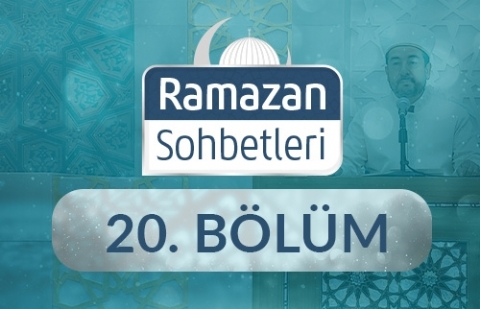 Ramazan
Sohbetleri

20. BÖLÜM